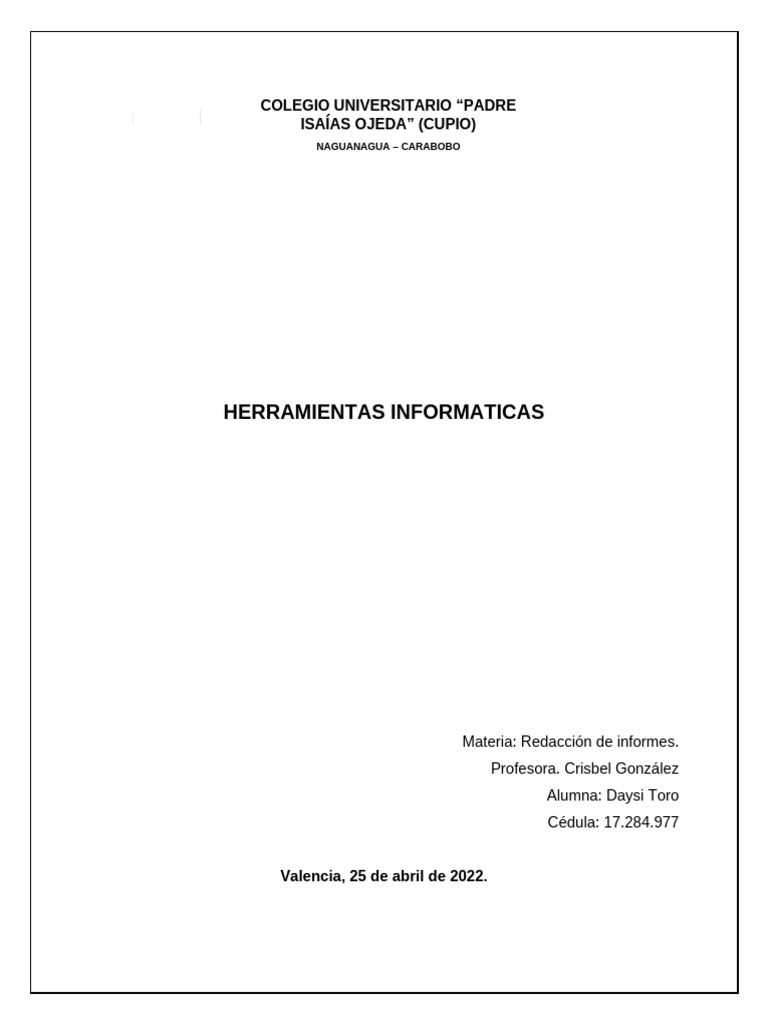 COLEGIO UNIVERSITARIO "PADRE
ISAÍAS OJEDA" (CUPIO)

NAGUANAGUA – CARABOBO

HERRAMIENTAS INFORMATICAS

Materia: Redacción de informes.
Profesora. Crisbel González
Alumna: Daysi Toro
Cédula: 17.284.977

Valencia, 25 de abril de 2022.